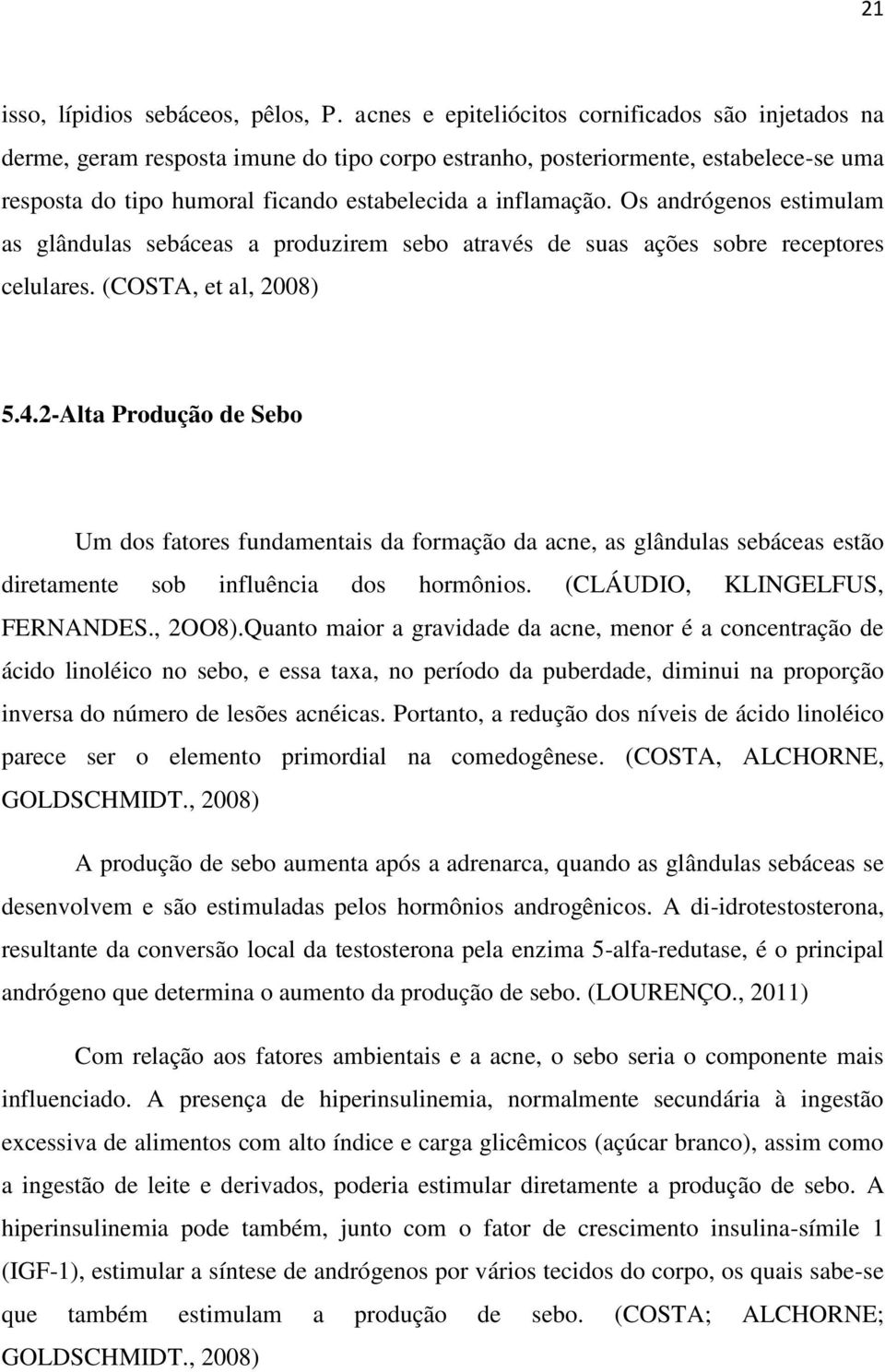 21

isso, lípidios sebáceos, pêlos, P. acnes e epiteliócitos cornificados são injetados na derme, geram resposta imune do tipo corpo estranho, posteriormente, estabelece-se uma resposta do tipo humoral ficando estabelecida a inflamação. Os andrógenos estimulam as glândulas sebáceas a produzirem sebo através de suas ações sobre receptores celulares. (COSTA, et al, 2008)

5.4.2-Alta Produção de Sebo

Um dos fatores fundamentais da formação da acne, as glândulas sebáceas estão diretamente sob influência dos hormônios. (CLÁUDIO, KLINGELFUS, FERNANDES., 2OO8).Quanto maior a gravidade da acne, menor é a concentração de ácido linoléico no sebo, e essa taxa, no período da puberdade, diminui na proporção inversa do número de lesões acnéicas. Portanto, a redução dos níveis de ácido linoléico parece ser o elemento primordial na comedogênese. (COSTA, ALCHORNE, GOLDSCHMIDT., 2008)

A produção de sebo aumenta após a adrenarca, quando as glândulas sebáceas se desenvolvem e são estimuladas pelos hormônios androgênicos. A di-idrotestosterona, resultante da conversão local da testosterona pela enzima 5-alfa-redutase, é o principal andrógeno que determina o aumento da produção de sebo. (LOURENÇO., 2011)

Com relação aos fatores ambientais e a acne, o sebo seria o componente mais influenciado. A presença de hiperinsulinemia, normalmente secundária à ingestão excessiva de alimentos com alto índice e carga glicêmicos (açúcar branco), assim como a ingestão de leite e derivados, poderia estimular diretamente a produção de sebo. A hiperinsulinemia pode também, junto com o fator de crescimento insulina-símile 1 (IGF-1), estimular a síntese de andrógenos por vários tecidos do corpo, os quais sabe-se que também estimulam a produção de sebo. (COSTA; ALCHORNE; GOLDSCHMIDT., 2008)